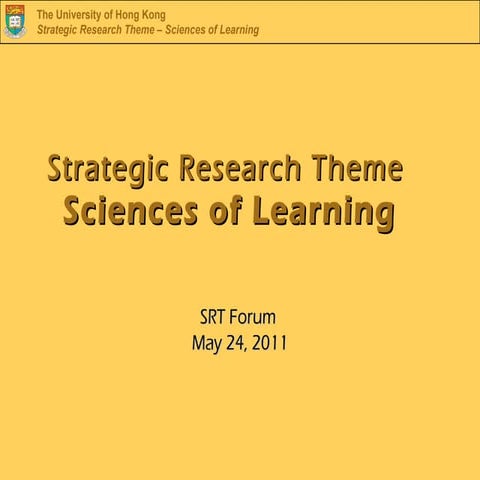 The University of Hong Kong
Strategic Research Theme – Sciences of Learning

Strategic Research Theme
Sciences of Learning

SRT Forum
May 24, 2011